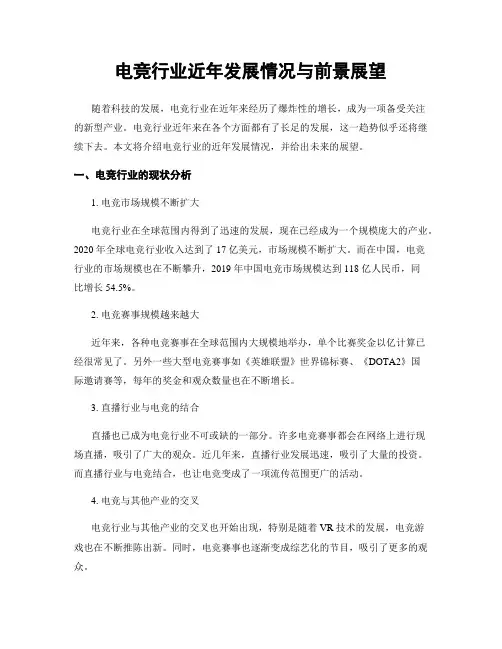 电竞行业近年发展情况与前景展望

随着科技的发展，电竞行业在近年来经历了爆炸性的增长，成为一项备受关注的新型产业。电竞行业近年来在各个方面都有了长足的发展，这一趋势似乎还将继续下去。本文将介绍电竞行业的近年发展情况，并给出未来的展望。

一、电竞行业的现状分析

1. 电竞市场规模不断扩大

电竞行业在全球范围内得到了迅速的发展，现在已经成为一个规模庞大的产业。2020 年全球电竞行业收入达到了 17 亿美元，市场规模不断扩大。而在中国，电竞行业的市场规模也在不断攀升，2019 年中国电竞市场规模达到 118 亿人民币，同比增长 54.5%。

2. 电竞赛事规模越来越大

近年来，各种电竞赛事在全球范围内大规模地举办，单个比赛奖金以亿计算已经很常见了。另外一些大型电竞赛事如《英雄联盟》世界锦标赛、《DOTA2》国际邀请赛等，每年的奖金和观众数量也在不断增长。

3. 直播行业与电竞的结合

直播也已成为电竞行业不可或缺的一部分。许多电竞赛事都会在网络上进行现场直播，吸引了广大的观众。近几年来，直播行业发展迅速，吸引了大量的投资。而直播行业与电竞结合，也让电竞变成了一项流传范围更广的活动。

4. 电竞与其他产业的交叉

电竞行业与其他产业的交叉也开始出现，特别是随着 VR 技术的发展，电竞游戏也在不断推陈出新。同时，电竞赛事也逐渐变成综艺化的节目，吸引了更多的观众。